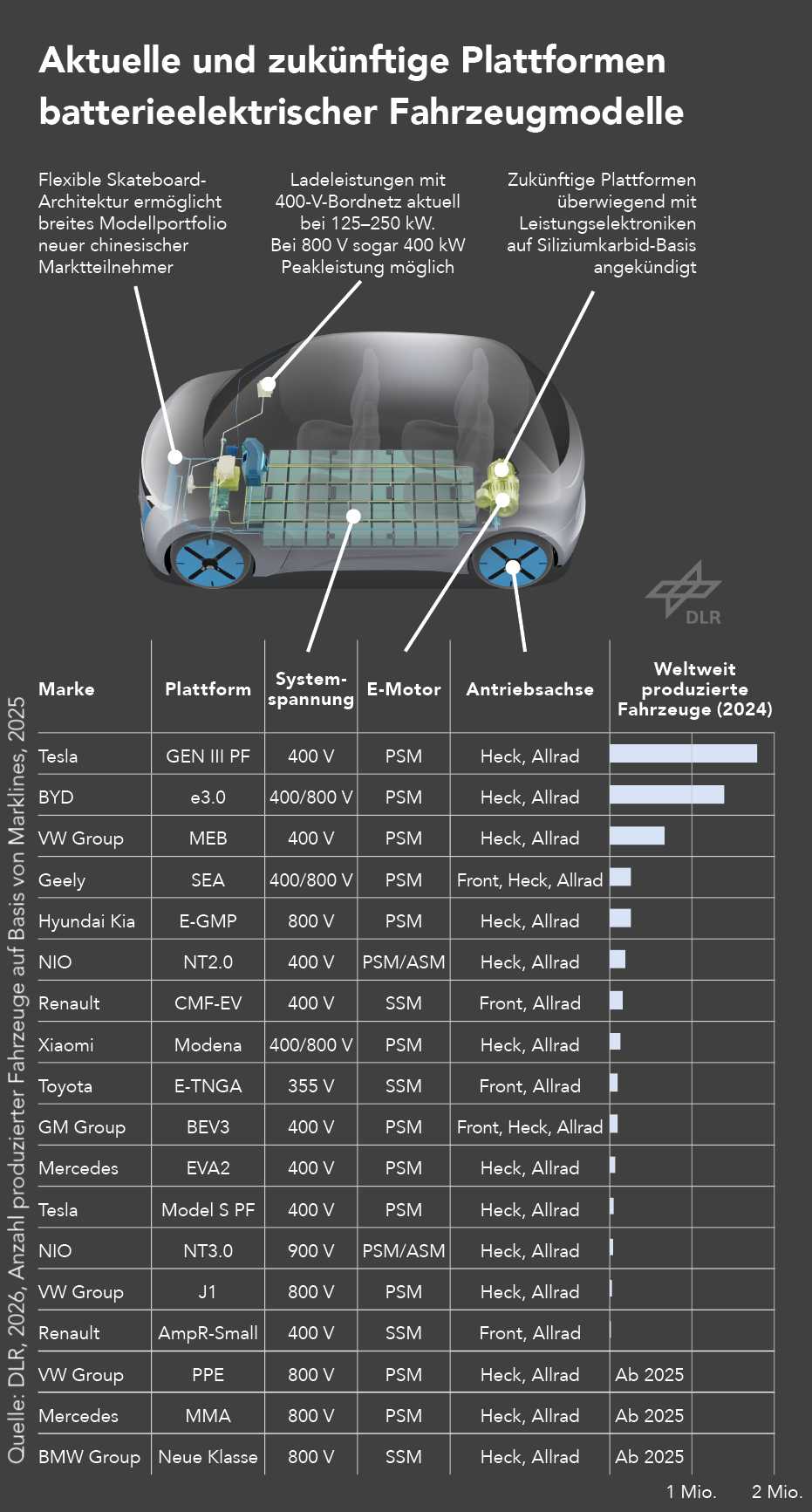 Aktuelle und zukünftige Plattformen batterieelektrischer Fahrzeugmodelle

Flexible Skateboard-Architektur ermöglicht breites Modellportfolio neuer chinesischer Marktteilnehmer

Ladeleistungen mit 400-V-Bordnetz aktuell bei 125–250 kW. Bei 800 V sogar 400 kW Peakleistung möglich

Zukünftige Plattformen überwiegend mit Leistungselektroniken auf Siliziumkarbid-Basis angekündigt

DLR

| Marke | Plattform | System-spannung | E-Motor | Antriebsachse | Weltweit produzierte Fahrzeuge (2024) |
|---|---|---|---|---|---|
| Tesla | GEN III PF | 400 V | PSM | Heck, Allrad | |
| BYD | e3.0 | 400/800 V | PSM | Heck, Allrad | |
| VW Group | MEB | 400 V | PSM | Heck, Allrad | |
| Geely | SEA | 400/800 V | PSM | Front, Heck, Allrad | |
| Hyundai Kia | E-GMP | 800 V | PSM | Heck, Allrad | |
| NIO | NT2.0 | 400 V | PSM/ASM | Heck, Allrad | |
| Renault | CMF-EV | 400 V | SSM | Front, Allrad | |
| Xiaomi | Modena | 400/800 V | PSM | Heck, Allrad | |
| Toyota | E-TNGA | 355 V | SSM | Front, Allrad | |
| GM Group | BEV3 | 400 V | PSM | Front, Heck, Allrad | |
| Mercedes | EVA2 | 400 V | PSM | Heck, Allrad | |
| Tesla | Model S PF | 400 V | PSM | Heck, Allrad | |
| NIO | NT3.0 | 900 V | PSM/ASM | Heck, Allrad | |
| VW Group | J1 | 800 V | PSM | Heck, Allrad | |
| Renault | AmpR-Small | 400 V | SSM | Front, Allrad | |
| VW Group | PPE | 800 V | PSM | Heck, Allrad | Ab 2025 |
| Mercedes | MMA | 800 V | PSM | Heck, Allrad | Ab 2025 |
| BMW Group | Neue Klasse | 800 V | SSM | Heck, Allrad | Ab 2025 |

1 Mio. 2 Mio.

Quelle: DLR, 2026, Anzahl produzierter Fahrzeuge auf Basis von Marklines, 2025